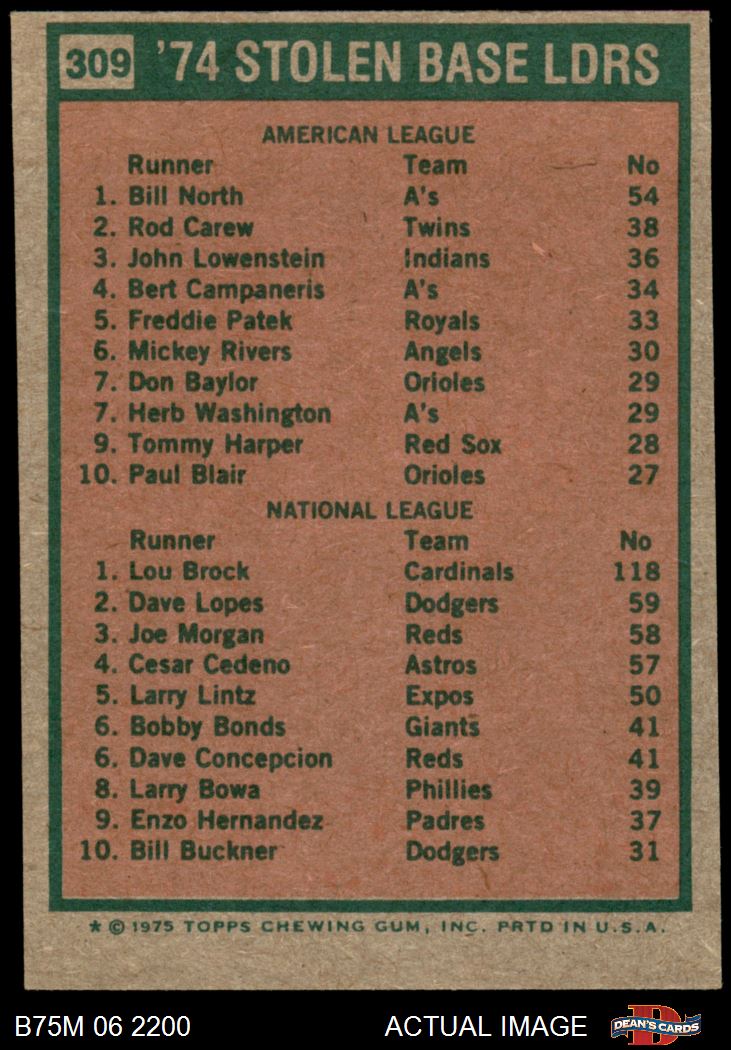 309 '74 STOLEN BASE LDRS

AMERICAN LEAGUE

| Runner | Team | No |
|---|---|---|
| 1. Bill North | A's | 54 |
| 2. Rod Carew | Twins | 38 |
| 3. John Lowenstein | Indians | 36 |
| 4. Bert Campaneris | A's | 34 |
| 5. Freddie Patek | Royals | 33 |
| 6. Mickey Rivers | Angels | 30 |
| 7. Don Baylor | Orioles | 29 |
| 7. Herb Washington | A's | 29 |
| 9. Tommy Harper | Red Sox | 28 |
| 10. Paul Blair | Orioles | 27 |

NATIONAL LEAGUE

| Runner | Team | No |
|---|---|---|
| 1. Lou Brock | Cardinals | 118 |
| 2. Dave Lopes | Dodgers | 59 |
| 3. Joe Morgan | Reds | 58 |
| 4. Cesar Cedeno | Astros | 57 |
| 5. Larry Lintz | Expos | 50 |
| 6. Bobby Bonds | Giants | 41 |
| 6. Dave Concepcion | Reds | 41 |
| 8. Larry Bowa | Phillies | 39 |
| 9. Enzo Hernandez | Padres | 37 |
| 10. Bill Buckner | Dodgers | 31 |

★ © 1975 TOPPS CHEWING GUM, INC. PRTD IN U.S.A.

B75M 06 2200 ACTUAL IMAGE DEAN'S CARDS